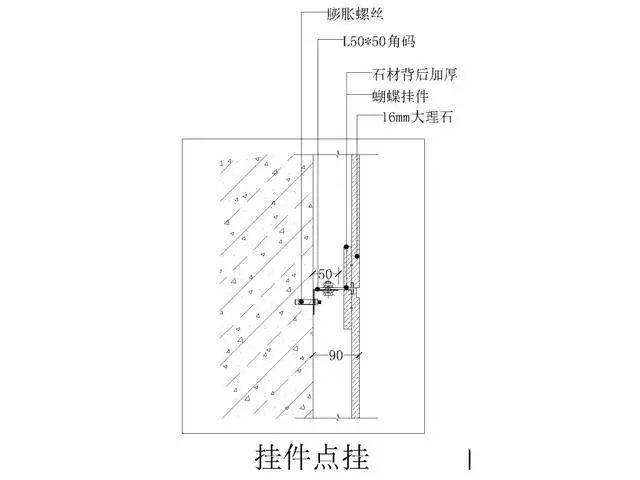 膨胀螺丝

L50*50角码

石材背后加厚

蝴蝶挂件

16mm大理石

50

90

挂件点挂